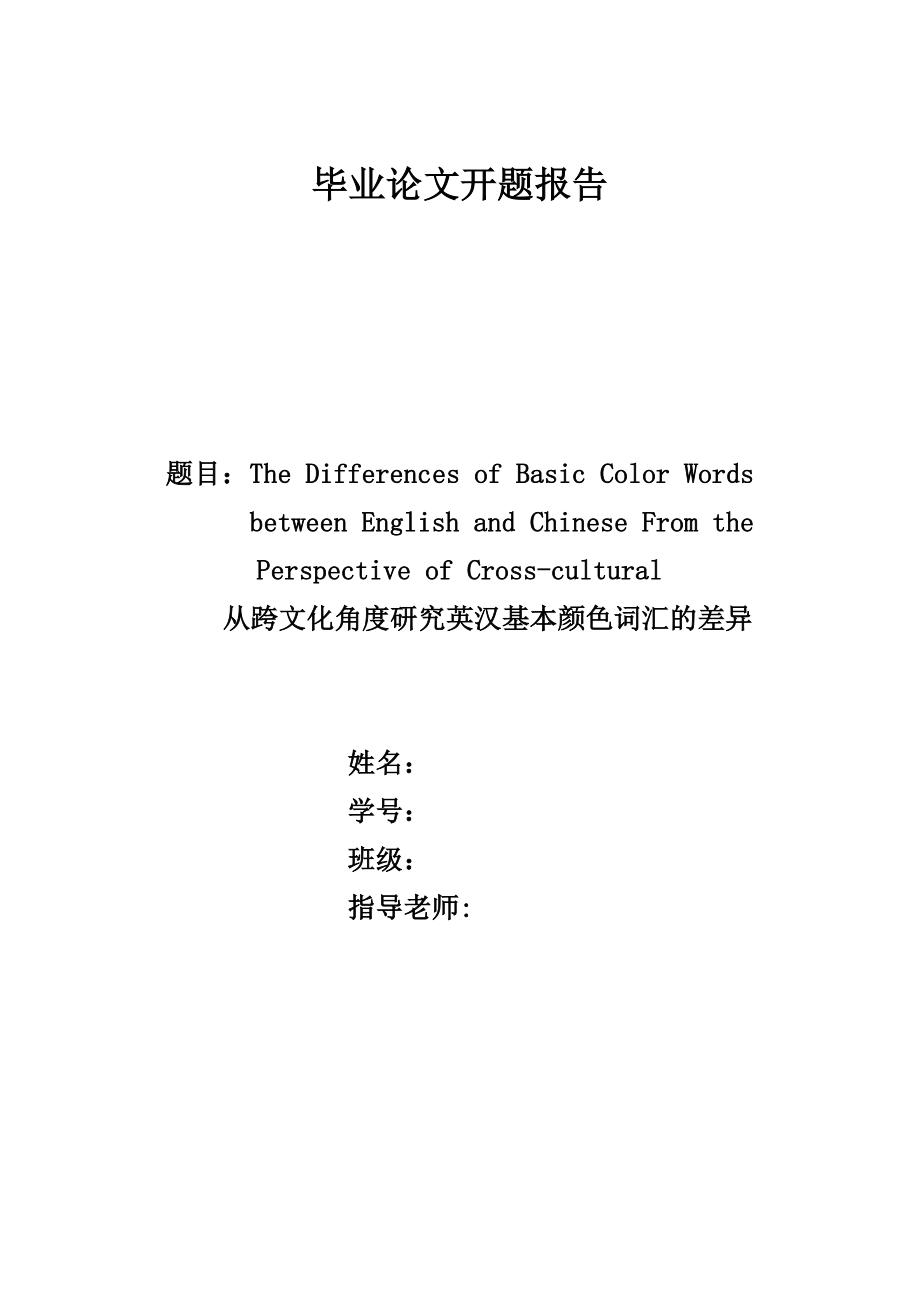 毕业论文开题报告

题目：The Differences of Basic Color Words between English and Chinese From the Perspective of Cross-cultural
从跨文化角度研究英汉基本颜色词汇的差异

姓名：
学号：
班级：
指导老师: